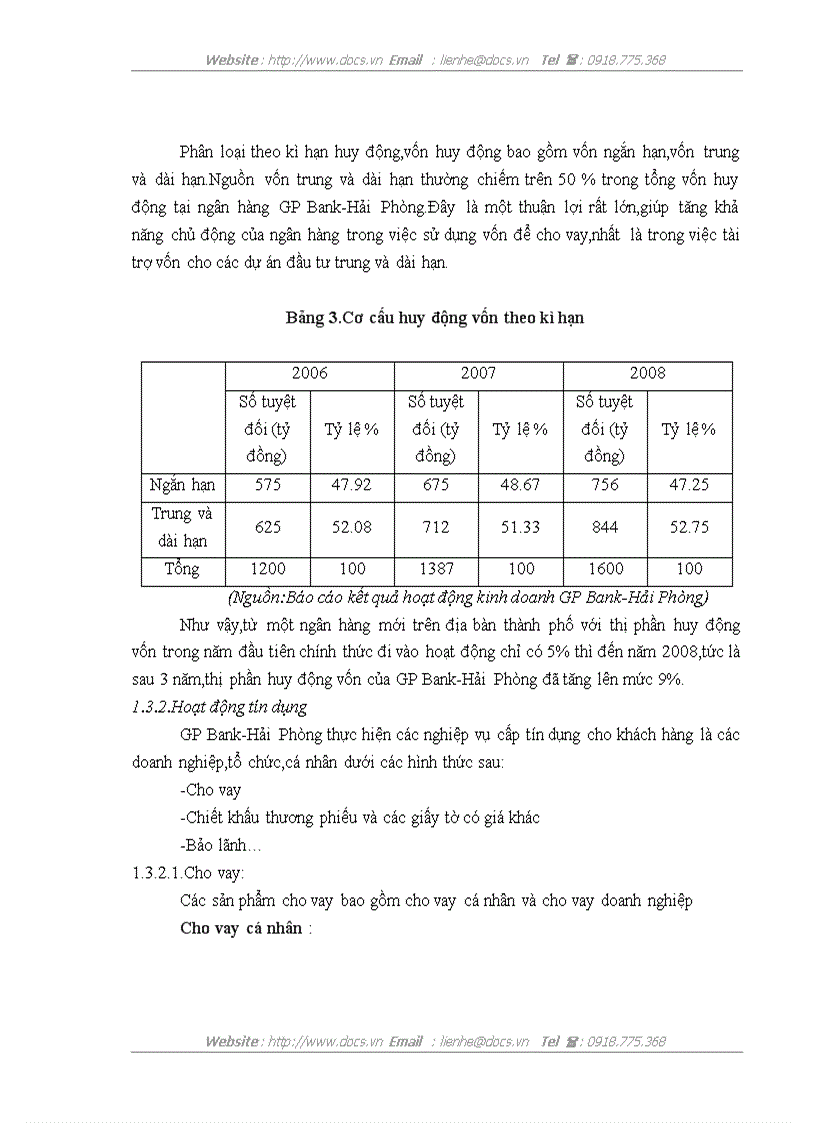 Website : http://www.docs.vn Email : lienhe@docs.vn Tel ☎ : 0918.775.368

Phân loại theo kì hạn huy động,vốn huy động bao gồm vốn ngắn hạn,vốn trung và dài hạn.Nguồn vốn trung và dài hạn thường chiếm trên 50 % trong tổng vốn huy động tại ngân hàng GP Bank-Hải Phòng.Đây là một thuận lợi rất lớn,giúp tăng khả năng chủ động của ngân hàng trong việc sử dụng vốn để cho vay,nhất là trong việc tài trợ vốn cho các dự án đầu tư trung và dài hạn.

Bảng 3.Cơ cấu huy động vốn theo kì hạn

| | 2006 | | 2007 | | 2008 | |
|---|---|---|---|---|---|---|
| | Số tuyệt đối (tỷ đồng) | Tỷ lệ % | Số tuyệt đối (tỷ đồng) | Tỷ lệ % | Số tuyệt đối (tỷ đồng) | Tỷ lệ % |
| Ngắn hạn | 575 | 47.92 | 675 | 48.67 | 756 | 47.25 |
| Trung và dài hạn | 625 | 52.08 | 712 | 51.33 | 844 | 52.75 |
| Tổng | 1200 | 100 | 1387 | 100 | 1600 | 100 |

(Nguồn:Báo cáo kết quả hoạt động kinh doanh GP Bank-Hải Phòng)

Như vậy,từ một ngân hàng mới trên địa bàn thành phố với thị phần huy động vốn trong năm đầu tiên chính thức đi vào hoạt động chỉ có 5% thì đến năm 2008,tức là sau 3 năm,thị phần huy động vốn của GP Bank-Hải Phòng đã tăng lên mức 9%.

1.3.2.Hoạt động tín dụng

GP Bank-Hải Phòng thực hiện các nghiệp vụ cấp tín dụng cho khách hàng là các doanh nghiệp,tổ chức,cá nhân dưới các hình thức sau:

-Cho vay

-Chiết khấu thương phiếu và các giấy tờ có giá khác

-Bảo lãnh…

1.3.2.1.Cho vay:

Các sản phẩm cho vay bao gồm cho vay cá nhân và cho vay doanh nghiệp

Cho vay cá nhân :

Website : http://www.docs.vn Email : lienhe@docs.vn Tel ☎ : 0918.775.368